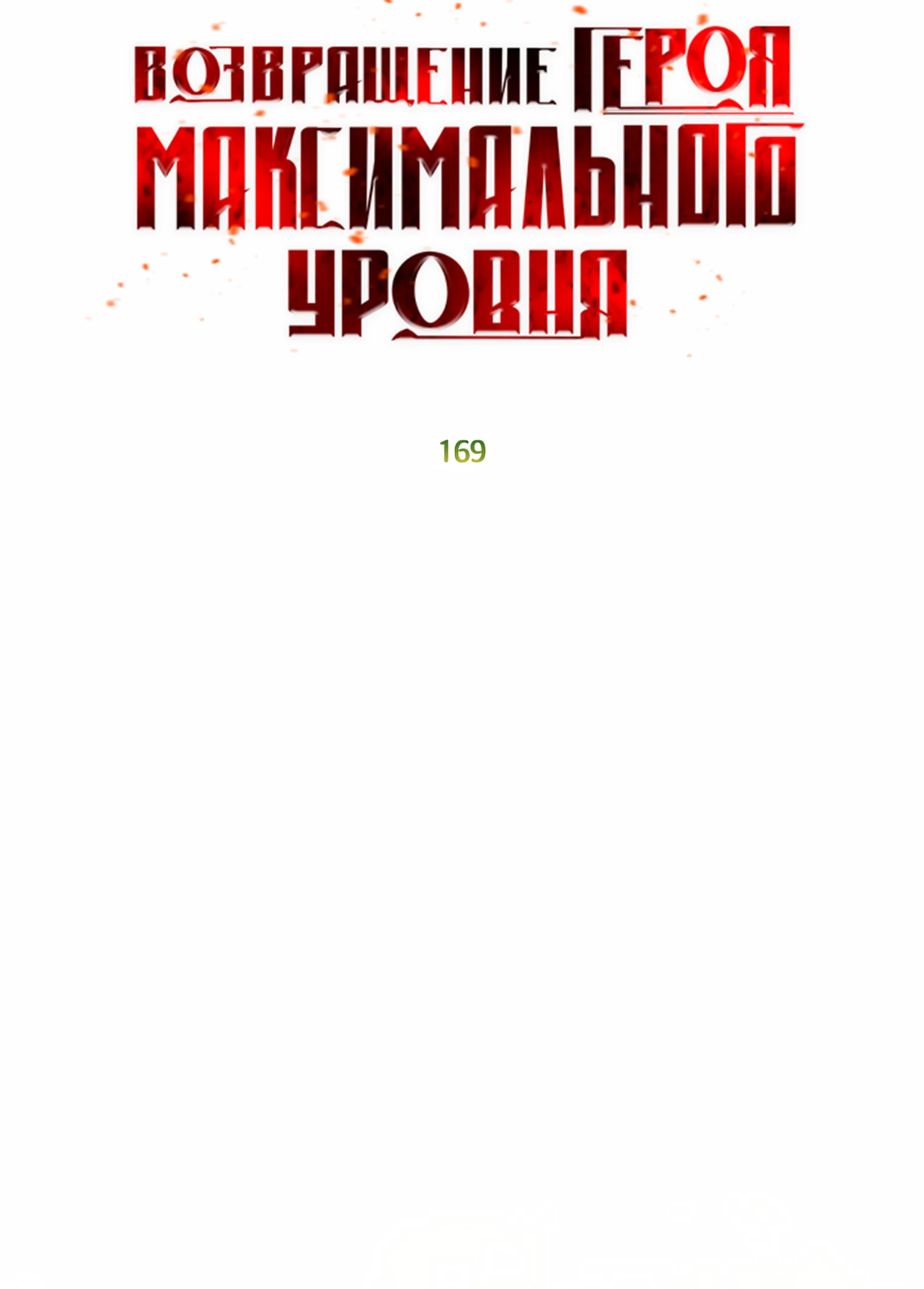 ВОЗВРАЩЕНИЕ ГЕРОЯ МАКСИМАЛЬНОГО УРОВНЯ

169